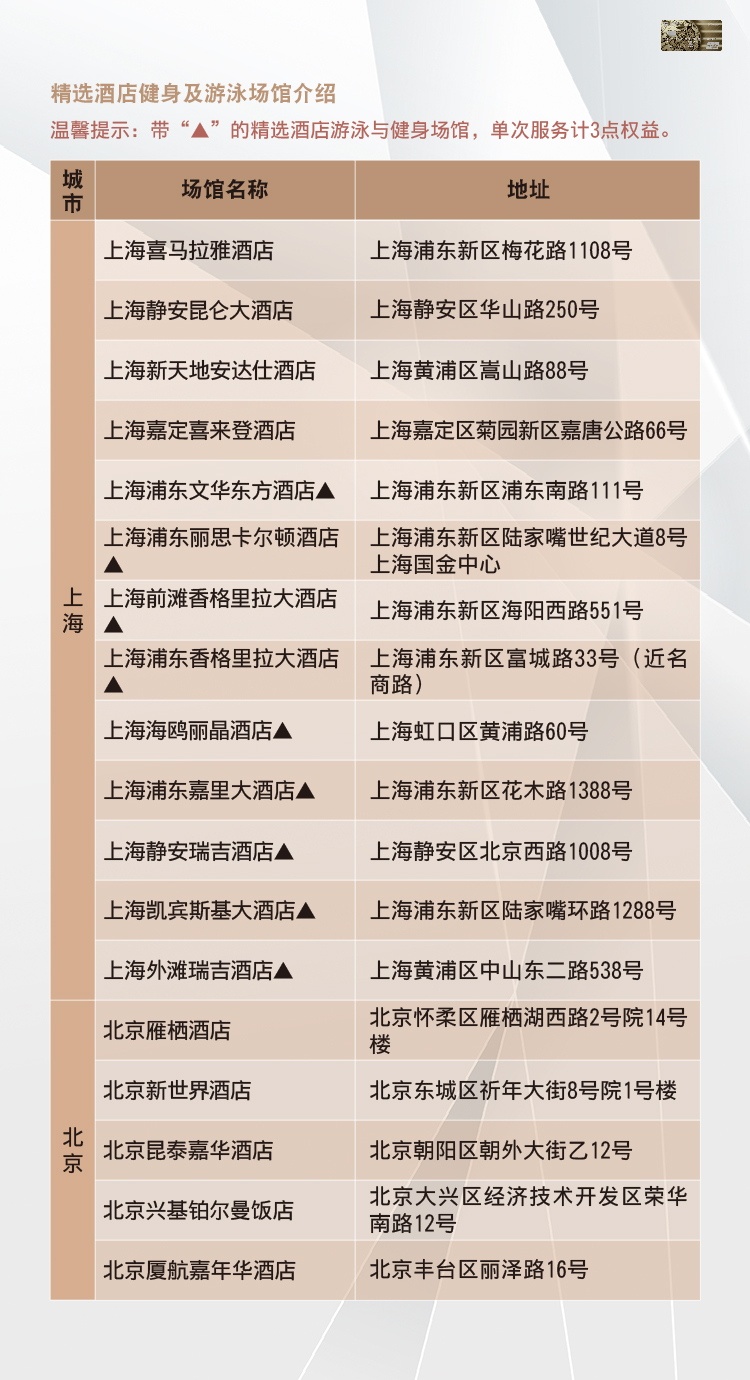 精选酒店健身及游泳场馆介绍

温馨提示：带“▲”的精选酒店游泳与健身场馆，单次服务计3点权益。

| 城市 | 场馆名称 | 地址 |
|---|---|---|
| 上海 | 上海喜马拉雅酒店 | 上海浦东新区梅花路1108号 |
|  | 上海静安昆仑大酒店 | 上海静安区华山路250号 |
|  | 上海新天地安达仕酒店 | 上海黄浦区嵩山路88号 |
|  | 上海嘉定喜来登酒店 | 上海嘉定区菊园新区嘉唐公路66号 |
|  | 上海浦东文华东方酒店▲ | 上海浦东新区浦东南路111号 |
|  | 上海浦东丽思卡尔顿酒店▲ | 上海浦东新区陆家嘴世纪大道8号上海国金中心 |
|  | 上海前滩香格里拉大酒店▲ | 上海浦东新区海阳西路551号 |
|  | 上海浦东香格里拉大酒店▲ | 上海浦东新区富城路33号（近名商路） |
|  | 上海海鸥丽晶酒店▲ | 上海虹口区黄浦路60号 |
|  | 上海浦东嘉里大酒店▲ | 上海浦东新区花木路1388号 |
|  | 上海静安瑞吉酒店▲ | 上海静安区北京西路1008号 |
|  | 上海凯宾斯基大酒店▲ | 上海浦东新区陆家嘴环路1288号 |
|  | 上海外滩瑞吉酒店▲ | 上海黄浦区中山东二路538号 |
| 北京 | 北京雁栖酒店 | 北京怀柔区雁栖湖西路2号院14号楼 |
|  | 北京新世界酒店 | 北京东城区祈年大街8号院1号楼 |
|  | 北京昆泰嘉华酒店 | 北京朝阳区朝外大街乙12号 |
|  | 北京兴基铂尔曼饭店 | 北京大兴区经济技术开发区荣华南路12号 |
|  | 北京厦航嘉年华酒店 | 北京丰台区丽泽路16号 |